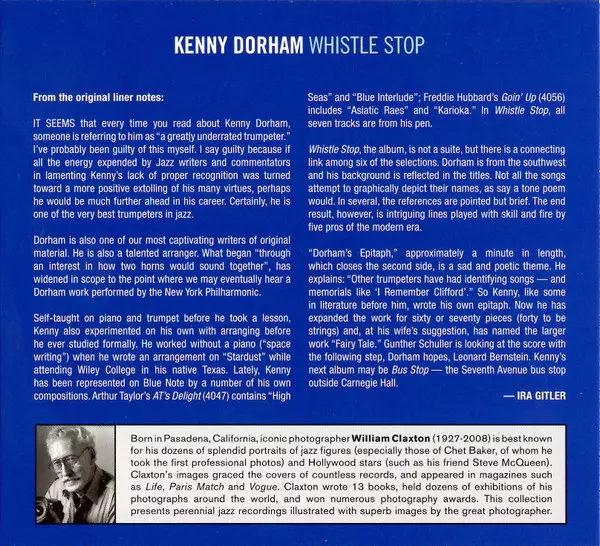 KENNY DORHAM WHISTLE STOP

From the original liner notes:

IT SEEMS that every time you read about Kenny Dorham, someone is referring to him as "a greatly underrated trumpeter." I've probably been guilty of this myself. I say guilty because if all the energy expended by Jazz writers and commentators in lamenting Kenny's lack of proper recognition was turned toward a more positive extolling of his many virtues, perhaps he would be much further ahead in his career. Certainly, he is one of the very best trumpeters in jazz.

Dorham is also one of our most captivating writers of original material. He is also a talented arranger. What began "through an interest in how two horns would sound together", has widened in scope to the point where we may eventually hear a Dorham work performed by the New York Philharmonic.

Self-taught on piano and trumpet before he took a lesson, Kenny also experimented on his own with arranging before he ever studied formally. He worked without a piano ("space writing") when he wrote an arrangement on "Stardust" while attending Wiley College in his native Texas. Lately, Kenny has been represented on Blue Note by a number of his own compositions. Arthur Taylor's AT's Delight (4047) contains "High Seas" and "Blue Interlude"; Freddie Hubbard's Goin' Up (4056) includes "Asiatic Raes" and "Karioka." In Whistle Stop, all seven tracks are from his pen.

Whistle Stop, the album, is not a suite, but there is a connecting link among six of the selections. Dorham is from the southwest and his background is reflected in the titles. Not all the songs attempt to graphically depict their names, as say a tone poem would. In several, the references are pointed but brief. The end result, however, is intriguing lines played with skill and fire by five pros of the modern era.

"Dorham's Epitaph," approximately a minute in length, which closes the second side, is a sad and poetic theme. He explains: "Other trumpeters have had identifying songs — and memorials like 'I Remember Clifford'." So Kenny, like some in literature before him, wrote his own epitaph. Now he has expanded the work for sixty or seventy pieces (forty to be strings) and, at his wife's suggestion, has named the larger work "Fairy Tale." Gunther Schuller is looking at the score with the following step, Dorham hopes, Leonard Bernstein. Kenny's next album may be Bus Stop — the Seventh Avenue bus stop outside Carnegie Hall.

— IRA GITLER

Born in Pasadena, California, iconic photographer William Claxton (1927-2008) is best known for his dozens of splendid portraits of jazz figures (especially those of Chet Baker, of whom he took the first professional photos) and Hollywood stars (such as his friend Steve McQueen). Claxton's images graced the covers of countless records, and appeared in magazines such as Life, Paris Match and Vogue. Claxton wrote 13 books, held dozens of exhibitions of his photographs around the world, and won numerous photography awards. This collection presents perennial jazz recordings illustrated with superb images by the great photographer.